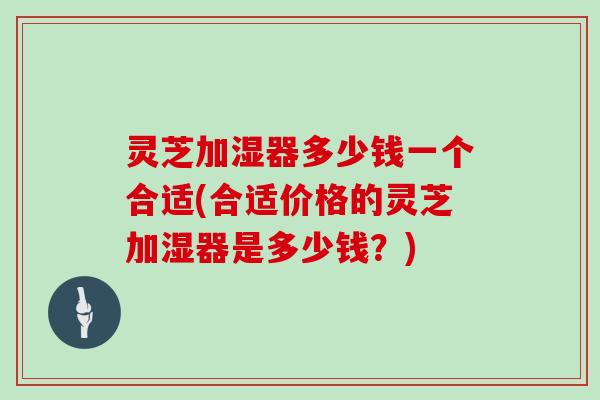 灵芝加湿器多少钱一个合适(合适价格的灵芝加湿器是多少钱？)